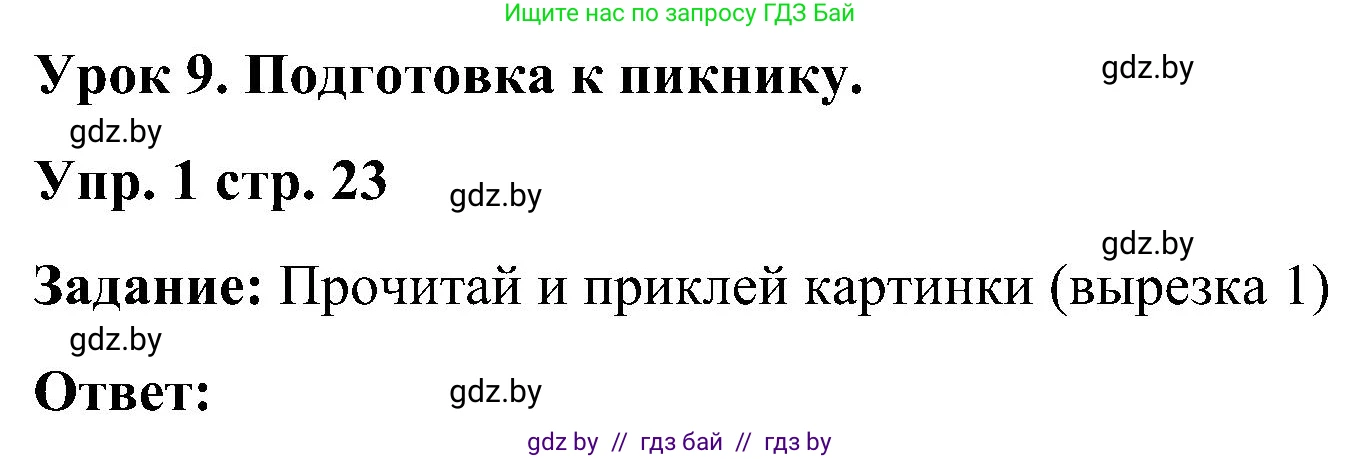 Ищите нас по запросу ГДЗ Бай

Урок 9. Подготовка к пикнику.

gdz.by

gdz.by

Упр. 1 стр. 23

gdz.by

gdz.by

Задание: Прочитай и приклей картинки (вырезка 1)

gdz.by

Ответ:

gdz.by

gdz by // гдз бай // гдз by